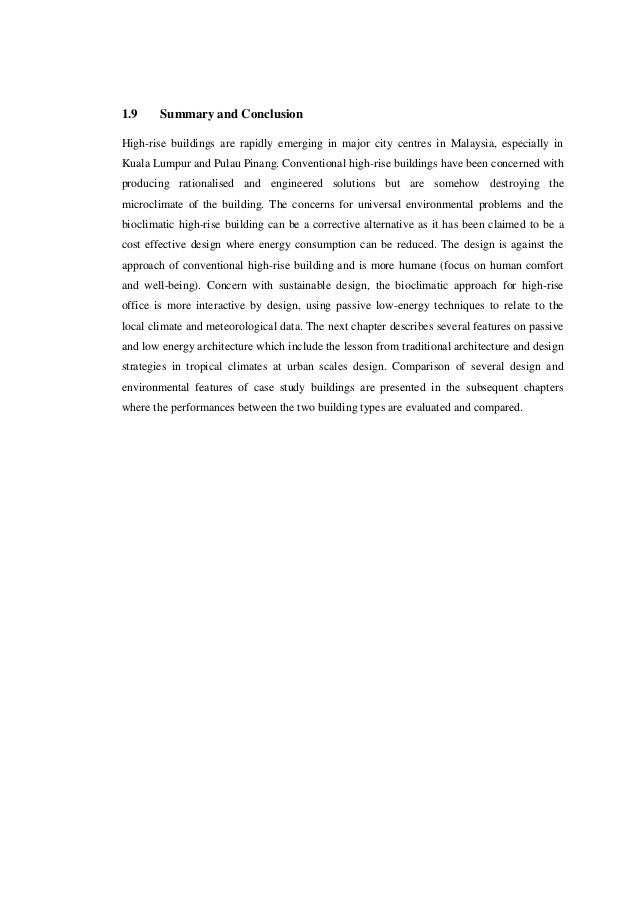 1.9 Summary and Conclusion

High-rise buildings are rapidly emerging in major city centres in Malaysia, especially in Kuala Lumpur and Pulau Pinang. Conventional high-rise buildings have been concerned with producing rationalised and engineered solutions but are somehow destroying the microclimate of the building. The concerns for universal environmental problems and the bioclimatic high-rise building can be a corrective alternative as it has been claimed to be a cost effective design where energy consumption can be reduced. The design is against the approach of conventional high-rise building and is more humane (focus on human comfort and well-being). Concern with sustainable design, the bioclimatic approach for high-rise office is more interactive by design, using passive low-energy techniques to relate to the local climate and meteorological data. The next chapter describes several features on passive and low energy architecture which include the lesson from traditional architecture and design strategies in tropical climates at urban scales design. Comparison of several design and environmental features of case study buildings are presented in the subsequent chapters where the performances between the two building types are evaluated and compared.